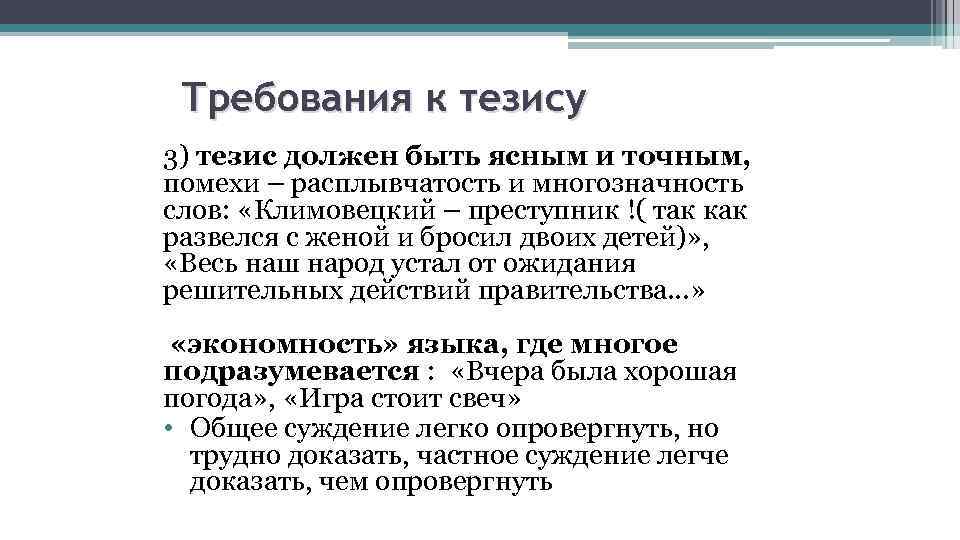 Требования к тезису

3) тезис должен быть ясным и точным, помехи – расплывчатость и многозначность слов: «Климовецкий – преступник !( так как развелся с женой и бросил двоих детей)», «Весь наш народ устал от ожидания решительных действий правительства…»

«экономность» языка, где многое подразумевается : «Вчера была хорошая погода», «Игра стоит свеч»

• Общее суждение легко опровергнуть, но трудно доказать, частное суждение легче доказать, чем опровергнуть